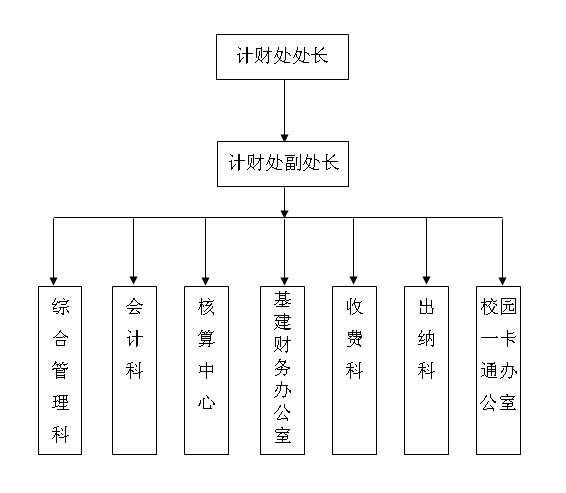 计财处处长

计财处副处长

综合管理科

会计科

核算中心

基建财务办公室

收费科

出纳科

校园一卡通办公室